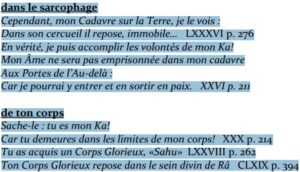 dans le sarcophage

Cependant, mon Cadavre sur la Terre, je le vois :
Dans son cercueil il repose, immobile... LXXXVI p. 276
En vérité, je puis accomplir les volontés de mon Ka!
Mon Âme ne sera pas emprisonnée dans mon cadavre
Aux Portes de l'Au-delà :
Car je pourrai y entrer et en sortir en paix. XXVI p. 211

de ton corps

Sache-le : tu es mon Ka!
Car tu demeures dans les limites de mon corps! XXX p. 214
Tu as acquis un Corps Glorieux, «Sahu» LXXVIII p. 262
Ton Corps Glorieux repose dans le sein divin de Râ CLXIX p. 394